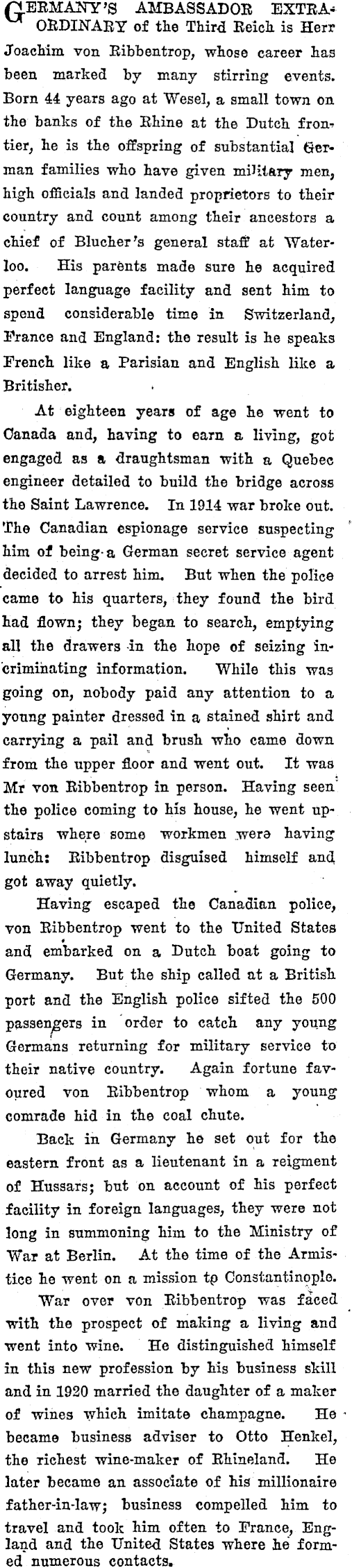 GERMANY'S AMBASSADOR EXTRAORDINARY of the Third Reich is Herr Joachim von Ribbentrop, whose career has been marked by many stirring events. Born 44 years ago at Wesel, a small town on the banks of the Rhine at the Dutch frontier, he is the offspring of substantial German families who have given military men, high officials and landed proprietors to their country and count among their ancestors a chief of Blucher's general staff at Waterloo. His parents made sure he acquired perfect language facility and sent him to spend considerable time in Switzerland, France and England: the result is he speaks French like a Parisian and English like a Britisher.

At eighteen years of age he went to Canada and, having to earn a living, got engaged as a draughtsman with a Quebec engineer detailed to build the bridge across the Saint Lawrence. In 1914 war broke out. The Canadian espionage service suspecting him of being a German secret service agent decided to arrest him. But when the police came to his quarters, they found the bird had flown; they began to search, emptying all the drawers in the hope of seizing incriminating information. While this was going on, nobody paid any attention to a young painter dressed in a stained shirt and carrying a pail and brush who came down from the upper floor and went out. It was Mr von Ribbentrop in person. Having seen the police coming to his house, he went upstairs where some workmen were having lunch: Ribbentrop disguised himself and got away quietly.

Having escaped the Canadian police, von Ribbentrop went to the United States and embarked on a Dutch boat going to Germany. But the ship called at a British port and the English police sifted the 500 passengers in order to catch any young Germans returning for military service to their native country. Again fortune favoured von Ribbentrop whom a young comrade hid in the coal chute.

Back in Germany he set out for the eastern front as a lieutenant in a reigment of Hussars; but on account of his perfect facility in foreign languages, they were not long in summoning him to the Ministry of War at Berlin. At the time of the Armistice he went on a mission to Constantinople.

War over von Ribbentrop was faced with the prospect of making a living and went into wine. He distinguished himself in this new profession by his business skill and in 1920 married the daughter of a maker of wines which imitate champagne. He became business adviser to Otto Henkel, the richest wine-maker of Rhineland. He later became an associate of his millionaire father-in-law; business compelled him to travel and took him often to France, England and the United States where he formed numerous contacts.